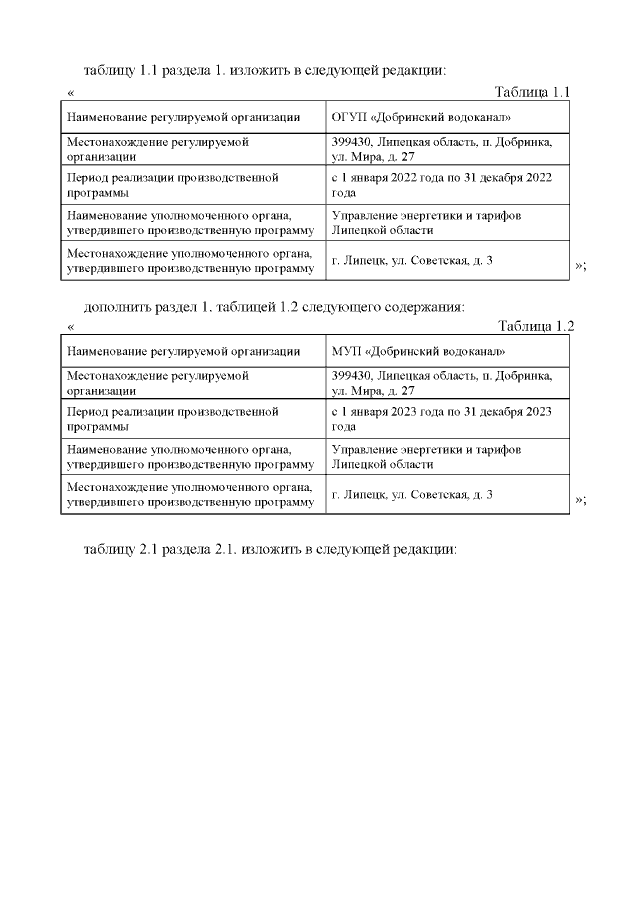 таблицу 1.1 раздела 1. изложить в следующей редакции:

« Таблица 1.1

| Наименование регулируемой организации | ОГУП «Добринский водоканал» |
|---|---|
| Местонахождение регулируемой организации | 399430, Липецкая область, п. Добринка, ул. Мира, д. 27 |
| Период реализации производственной программы | с 1 января 2022 года по 31 декабря 2022 года |
| Наименование уполномоченного органа, утвердившего производственную программу | Управление энергетики и тарифов Липецкой области |
| Местонахождение уполномоченного органа, утвердившего производственную программу | г. Липецк, ул. Советская, д. 3 |

»;

дополнить раздел 1. таблицей 1.2 следующего содержания:

« Таблица 1.2

| Наименование регулируемой организации | МУП «Добринский водоканал» |
|---|---|
| Местонахождение регулируемой организации | 399430, Липецкая область, п. Добринка, ул. Мира, д. 27 |
| Период реализации производственной программы | с 1 января 2023 года по 31 декабря 2023 года |
| Наименование уполномоченного органа, утвердившего производственную программу | Управление энергетики и тарифов Липецкой области |
| Местонахождение уполномоченного органа, утвердившего производственную программу | г. Липецк, ул. Советская, д. 3 |

»;

таблицу 2.1 раздела 2.1. изложить в следующей редакции: